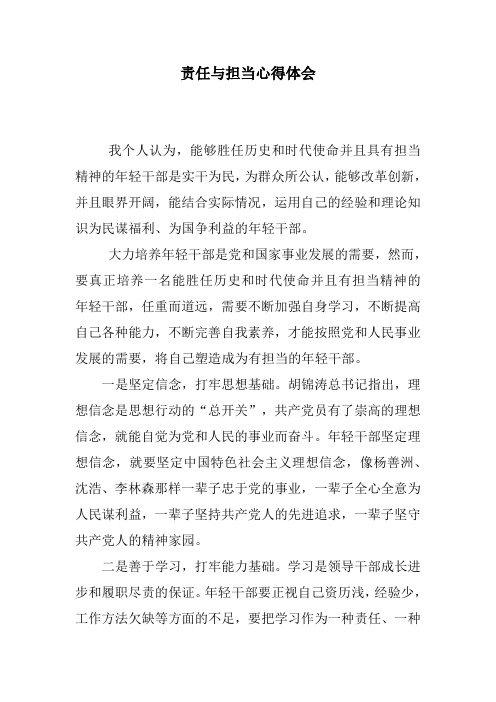 责任与担当心得体会

我个人认为，能够胜任历史和时代使命并且具有担当精神的年轻干部是实干为民，为群众所公认，能够改革创新，并且眼界开阔，能结合实际情况，运用自己的经验和理论知识为民谋福利、为国争利益的年轻干部。

大力培养年轻干部是党和国家事业发展的需要，然而，要真正培养一名能胜任历史和时代使命并且有担当精神的年轻干部，任重而道远，需要不断加强自身学习，不断提高自己各种能力，不断完善自我素养，才能按照党和人民事业发展的需要，将自己塑造成为有担当的年轻干部。

一是坚定信念，打牢思想基础。胡锦涛总书记指出，理想信念是思想行动的“总开关”，共产党员有了崇高的理想信念，就能自觉为党和人民的事业而奋斗。年轻干部坚定理想信念，就要坚定中国特色社会主义理想信念，像杨善洲、沈浩、李林森那样一辈子忠于党的事业，一辈子全心全意为人民谋利益，一辈子坚持共产党人的先进追求，一辈子坚守共产党人的精神家园。

二是善于学习，打牢能力基础。学习是领导干部成长进步和履职尽责的保证。年轻干部要正视自己资历浅，经验少，工作方法欠缺等方面的不足，要把学习作为一种责任、一种